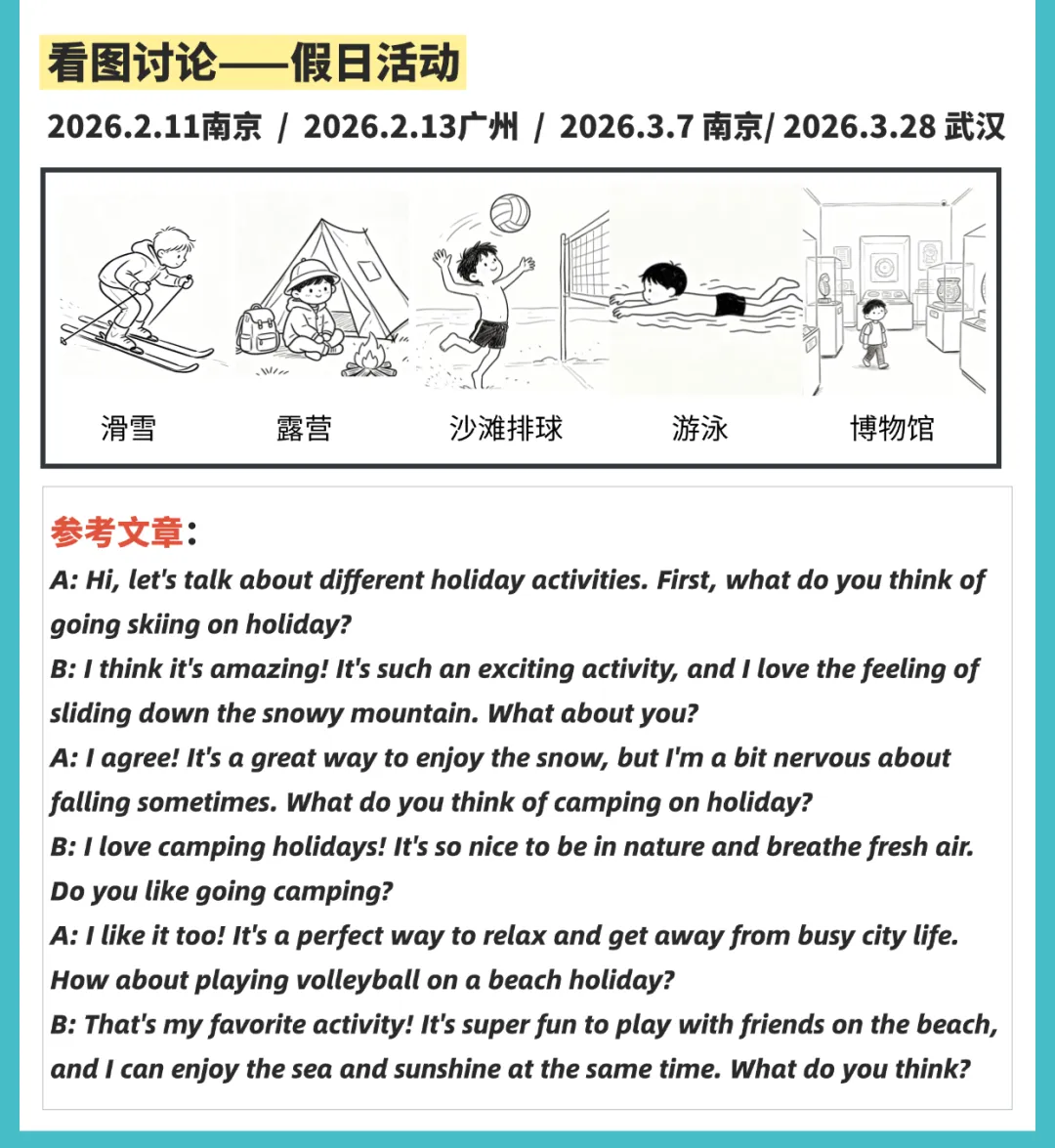 看图讨论——假日活动

2026.2.11南京 / 2026.2.13广州 / 2026.3.7 南京/ 2026.3.28 武汉

滑雪 露营 沙滩排球 游泳 博物馆

参考文章:

A: Hi, let's talk about different holiday activities. First, what do you think of going skiing on holiday?
B: I think it's amazing! It's such an exciting activity, and I love the feeling of sliding down the snowy mountain. What about you?
A: I agree! It's a great way to enjoy the snow, but I'm a bit nervous about falling sometimes. What do you think of camping on holiday?
B: I love camping holidays! It's so nice to be in nature and breathe fresh air. Do you like going camping?
A: I like it too! It's a perfect way to relax and get away from busy city life. How about playing volleyball on a beach holiday?
B: That's my favorite activity! It's super fun to play with friends on the beach, and I can enjoy the sea and sunshine at the same time. What do you think?